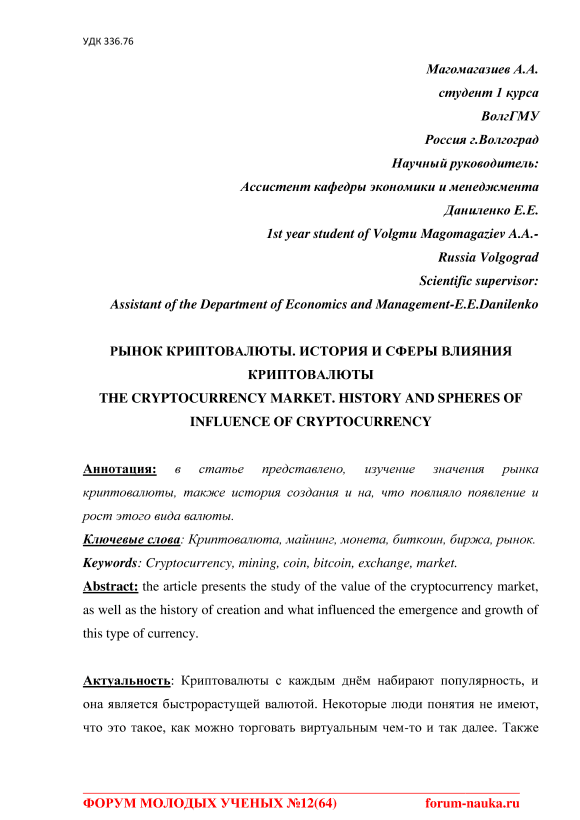 УДК 336.76

Магомагазиев А.А.
студент 1 курса
ВолгГМУ
Россия г.Волгоград
Научный руководитель:
Ассистент кафедры экономики и менеджмента
Даниленко Е.Е.
1st year student of Volgmu Magomagaziev A.A.-
Russia Volgograd
Scientific supervisor:
Assistant of the Department of Economics and Management-E.E.Danilenko

РЫНОК КРИПТОВАЛЮТЫ. ИСТОРИЯ И СФЕРЫ ВЛИЯНИЯ КРИПТОВАЛЮТЫ
THE CRYPTOCURRENCY MARKET. HISTORY AND SPHERES OF INFLUENCE OF CRYPTOCURRENCY

Аннотация: в статье представлено, изучение значения рынка криптовалюты, также история создания и на, что повлияло появление и рост этого вида валюты.
Ключевые слова: Криптовалюта, майнинг, монета, биткоин, биржа, рынок.
Keywords: Cryptocurrency, mining, coin, bitcoin, exchange, market.
Abstract: the article presents the study of the value of the cryptocurrency market, as well as the history of creation and what influenced the emergence and growth of this type of currency.

Актуальность: Криптовалюты с каждым днём набирают популярность, и она является быстрорастущей валютой. Некоторые люди понятия не имеют, что это такое, как можно торговать виртуальным чем-то и так далее. Также

ФОРУМ МОЛОДЫХ УЧЕНЫХ №12(64) forum-nauka.ru